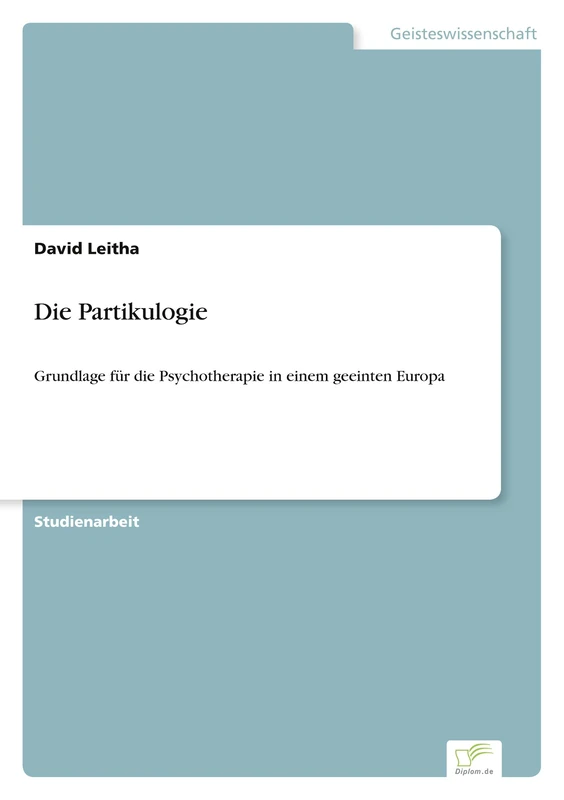 Geisteswissenschaft

David Leitha

Die Partikulogie

Grundlage für die Psychotherapie in einem geeinten Europa

Studienarbeit

Diplom.de